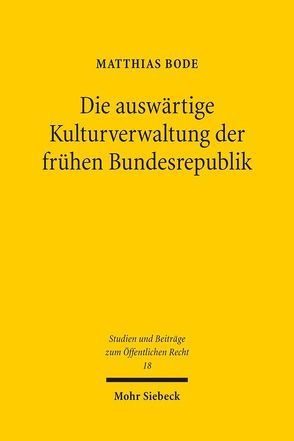 MATTHIAS BODE

Die auswärtige Kulturverwaltung der frühen Bundesrepublik

Studien und Beiträge zum Öffentlichen Recht
18

Mohr Siebeck